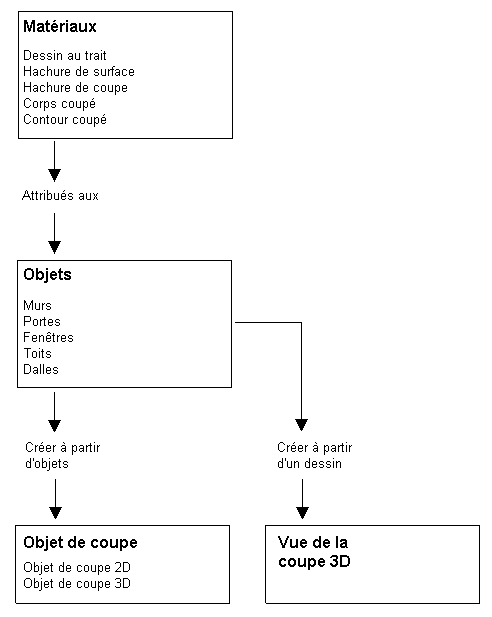 Matériaux

Dessin au trait
Hachure de surface
Hachure de coupe
Corps coupé
Contour coupé

Attribués aux

Objets

Murs
Portes
Fenêtres
Toits
Dalles

Créer à partir d'objets

Créer à partir d'un dessin

Objet de coupe

Objet de coupe 2D
Objet de coupe 3D

Vue de la coupe 3D